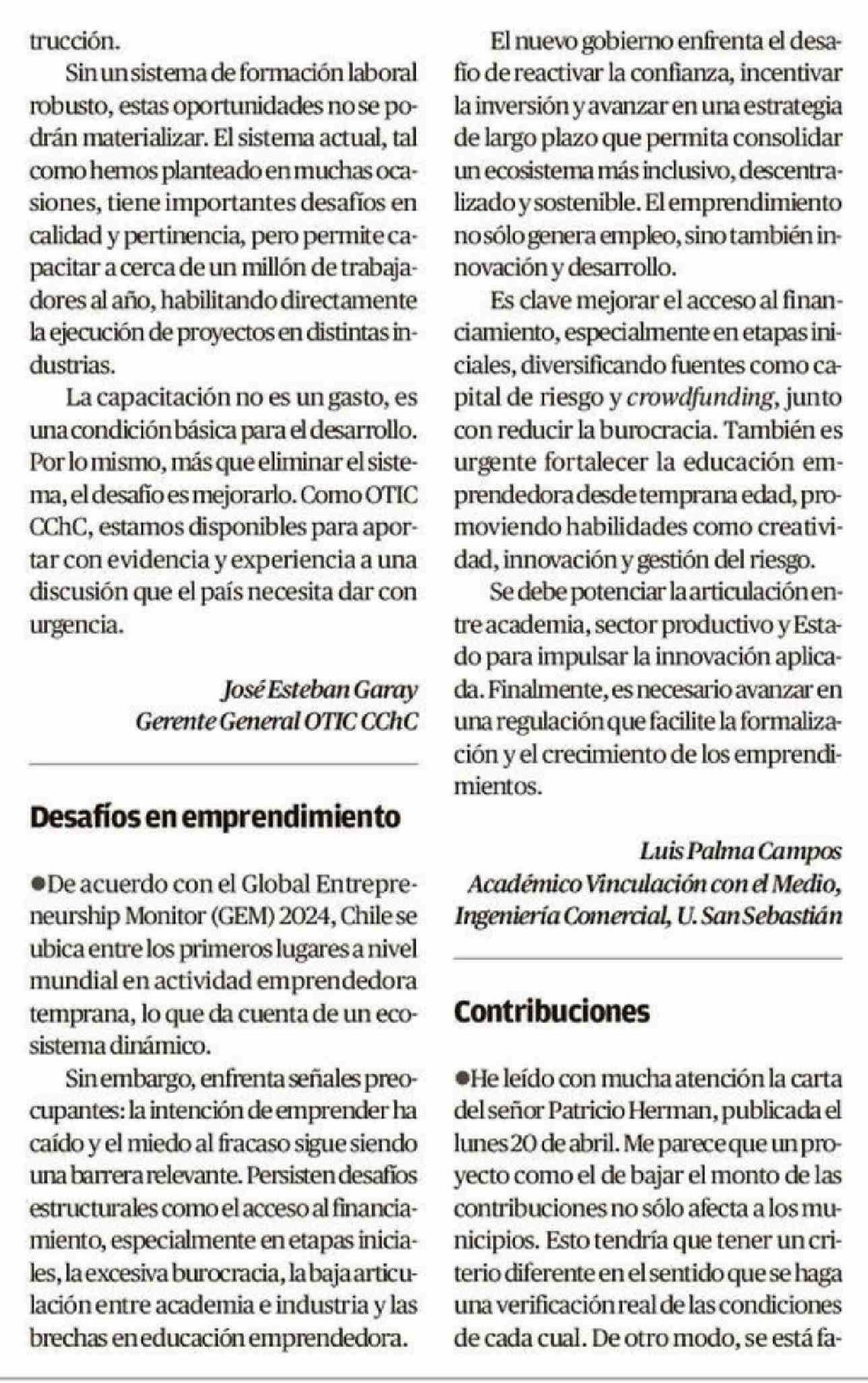 trucción.

Sin un sistema de formación laboral robusto, estas oportunidades no se podrán materializar. El sistema actual, tal como hemos planteado en muchas ocasiones, tiene importantes desafíos en calidad y pertinencia, pero permite capacitar a cerca de un millón de trabajadores al año, habilitando directamente la ejecución de proyectos en distintas industrias.

La capacitación no es un gasto, es una condición básica para el desarrollo. Por lo mismo, más que eliminar el sistema, el desafío es mejorarlo. Como OTIC CChC, estamos disponibles para aportar con evidencia y experiencia a una discusión que el país necesita dar con urgencia.

José Esteban Garay
Gerente General OTIC CChC

Desafíos en emprendimiento

●De acuerdo con el Global Entrepreneurship Monitor (GEM) 2024, Chile se ubica entre los primeros lugares a nivel mundial en actividad emprendedora temprana, lo que da cuenta de un ecosistema dinámico.

Sin embargo, enfrenta señales preocupantes: la intención de emprender ha caído y el miedo al fracaso sigue siendo una barrera relevante. Persisten desafíos estructurales como el acceso al financiamiento, especialmente en etapas iniciales, la excesiva burocracia, la baja articulación entre academia e industria y las brechas en educación emprendedora.

El nuevo gobierno enfrenta el desafío de reactivar la confianza, incentivar la inversión y avanzar en una estrategia de largo plazo que permita consolidar un ecosistema más inclusivo, descentralizado y sostenible. El emprendimiento no sólo genera empleo, sino también innovación y desarrollo.

Es clave mejorar el acceso al financiamiento, especialmente en etapas iniciales, diversificando fuentes como capital de riesgo y crowdfunding, junto con reducir la burocracia. También es urgente fortalecer la educación emprendedora desde temprana edad, promoviendo habilidades como creatividad, innovación y gestión del riesgo.

Se debe potenciar la articulación entre academia, sector productivo y Estado para impulsar la innovación aplicada. Finalmente, es necesario avanzar en una regulación que facilite la formalización y el crecimiento de los emprendimientos.

Luis Palma Campos
Académico Vinculación con el Medio, Ingeniería Comercial, U. San Sebastián

Contribuciones

●He leído con mucha atención la carta del señor Patricio Herman, publicada el lunes 20 de abril. Me parece que un proyecto como el de bajar el monto de las contribuciones no sólo afecta a los municipios. Esto tendría que tener un criterio diferente en el sentido que se haga una verificación real de las condiciones de cada cual. De otro modo, se está fa-